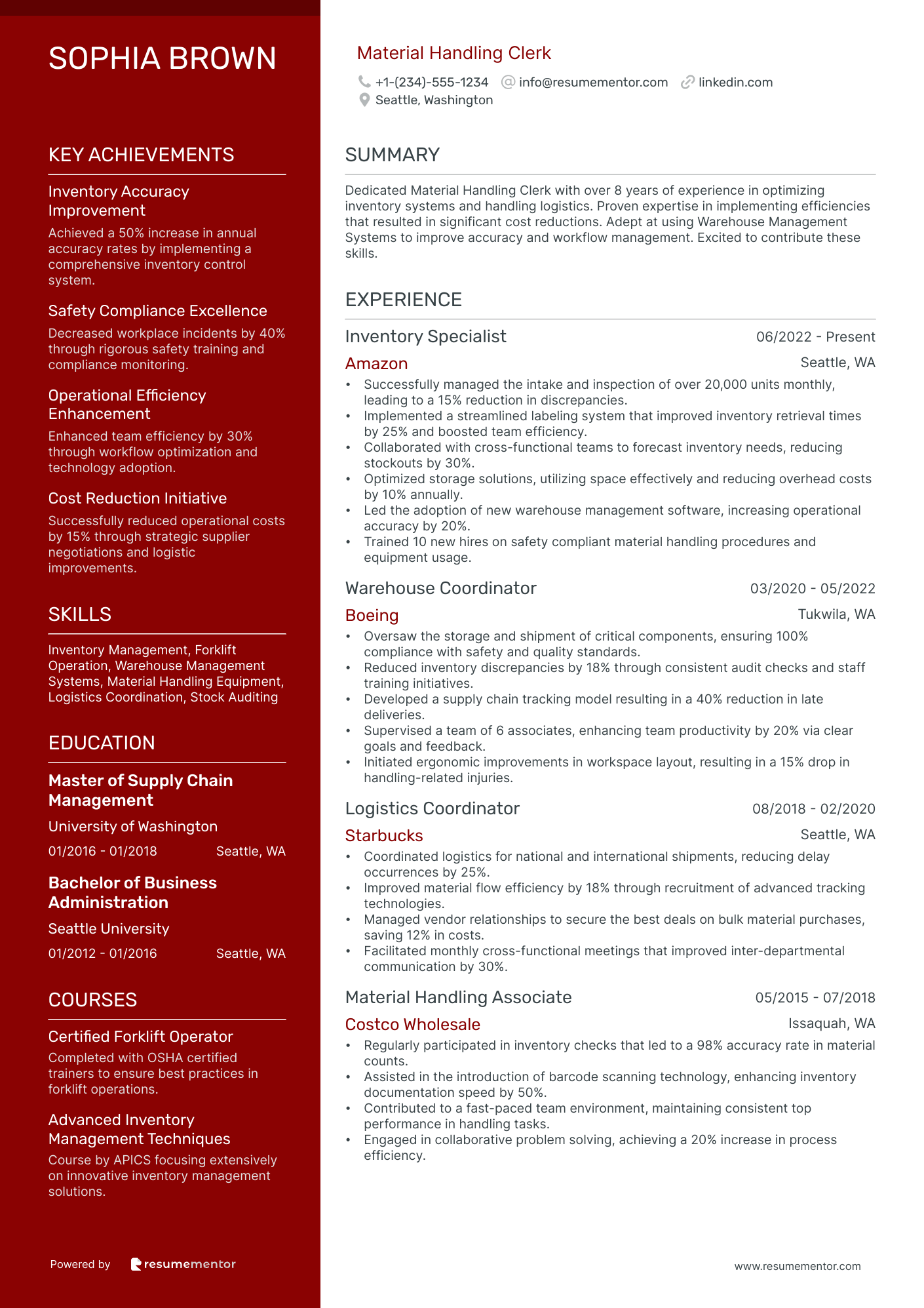 SOPHIA BROWN

KEY ACHIEVEMENTS

Inventory Accuracy Improvement

Achieved a 50% increase in annual accuracy rates by implementing a comprehensive inventory control system.

Safety Compliance Excellence

Decreased workplace incidents by 40% through rigorous safety training and compliance monitoring.

Operational Efficiency Enhancement

Enhanced team efficiency by 30% through workflow optimization and technology adoption.

Cost Reduction Initiative

Successfully reduced operational costs by 15% through strategic supplier negotiations and logistic improvements.

SKILLS

Inventory Management, Forklift Operation, Warehouse Management Systems, Material Handling Equipment, Logistics Coordination, Stock Auditing

EDUCATION

Master of Supply Chain Management

University of Washington

01/2016 - 01/2018 Seattle, WA

Bachelor of Business Administration

Seattle University

01/2012 - 01/2016 Seattle, WA

COURSES

Certified Forklift Operator

Completed with OSHA certified trainers to ensure best practices in forklift operations.

Advanced Inventory Management Techniques

Course by APICS focusing extensively on innovative inventory management solutions.

Powered by resumementor

Material Handling Clerk

+1-(234)-555-1234 info@resumementor.com linkedin.com
Seattle, Washington

SUMMARY

Dedicated Material Handling Clerk with over 8 years of experience in optimizing inventory systems and handling logistics. Proven expertise in implementing efficiencies that resulted in significant cost reductions. Adept at using Warehouse Management Systems to improve accuracy and workflow management. Excited to contribute these skills.

EXPERIENCE

Inventory Specialist 06/2022 - Present
Amazon Seattle, WA
• Successfully managed the intake and inspection of over 20,000 units monthly, leading to a 15% reduction in discrepancies.
• Implemented a streamlined labeling system that improved inventory retrieval times by 25% and boosted team efficiency.
• Collaborated with cross-functional teams to forecast inventory needs, reducing stockouts by 30%.
• Optimized storage solutions, utilizing space effectively and reducing overhead costs by 10% annually.
• Led the adoption of new warehouse management software, increasing operational accuracy by 20%.
• Trained 10 new hires on safety compliant material handling procedures and equipment usage.

Warehouse Coordinator 03/2020 - 05/2022
Boeing Tukwila, WA
• Oversaw the storage and shipment of critical components, ensuring 100% compliance with safety and quality standards.
• Reduced inventory discrepancies by 18% through consistent audit checks and staff training initiatives.
• Developed a supply chain tracking model resulting in a 40% reduction in late deliveries.
• Supervised a team of 6 associates, enhancing team productivity by 20% via clear goals and feedback.
• Initiated ergonomic improvements in workspace layout, resulting in a 15% drop in handling-related injuries.

Logistics Coordinator 08/2018 - 02/2020
Starbucks Seattle, WA
• Coordinated logistics for national and international shipments, reducing delay occurrences by 25%.
• Improved material flow efficiency by 18% through recruitment of advanced tracking technologies.
• Managed vendor relationships to secure the best deals on bulk material purchases, saving 12% in costs.
• Facilitated monthly cross-functional meetings that improved inter-departmental communication by 30%.

Material Handling Associate 05/2015 - 07/2018
Costco Wholesale Issaquah, WA
• Regularly participated in inventory checks that led to a 98% accuracy rate in material counts.
• Assisted in the introduction of barcode scanning technology, enhancing inventory documentation speed by 50%.
• Contributed to a fast-paced team environment, maintaining consistent top performance in handling tasks.
• Engaged in collaborative problem solving, achieving a 20% increase in process efficiency.

www.resumementor.com